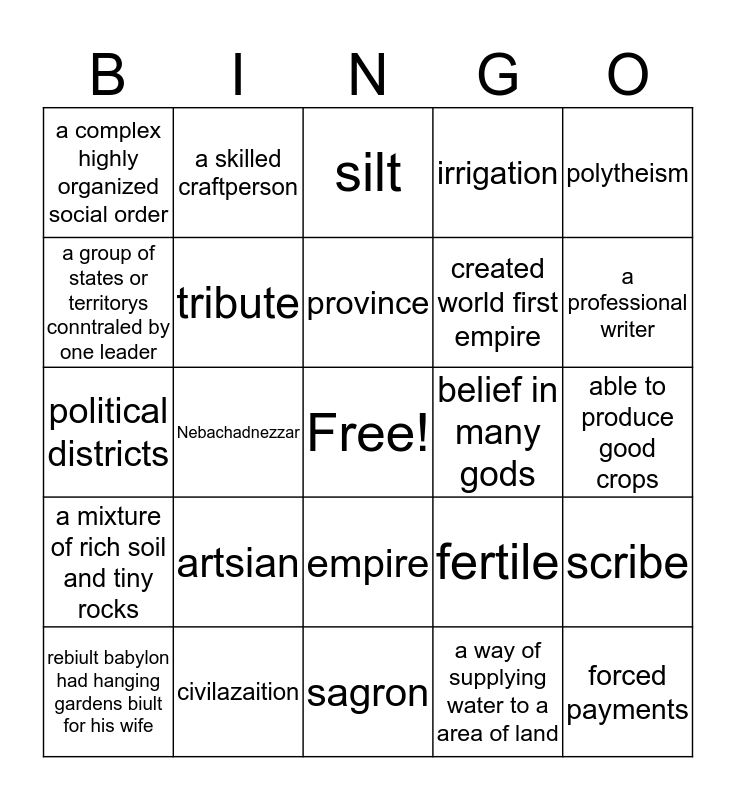 | B | I | N | G | O |
|---|---|---|---|---|
| a complex highly organized social order | a skilled craftperson | silt | irrigation | polytheism |
| a group of states or territorys conntraled by one leader | tribute | province | created world first empire | a professional writer |
| political districts | Nebachadnezzar | Free! | belief in many gods | able to produce good crops |
| a mixture of rich soil and tiny rocks | artsian | empire | fertile | scribe |
| rebiult babylon had hanging gardens biult for his wife | civilazaition | sagron | a way of supplying water to a area of land | forced payments |